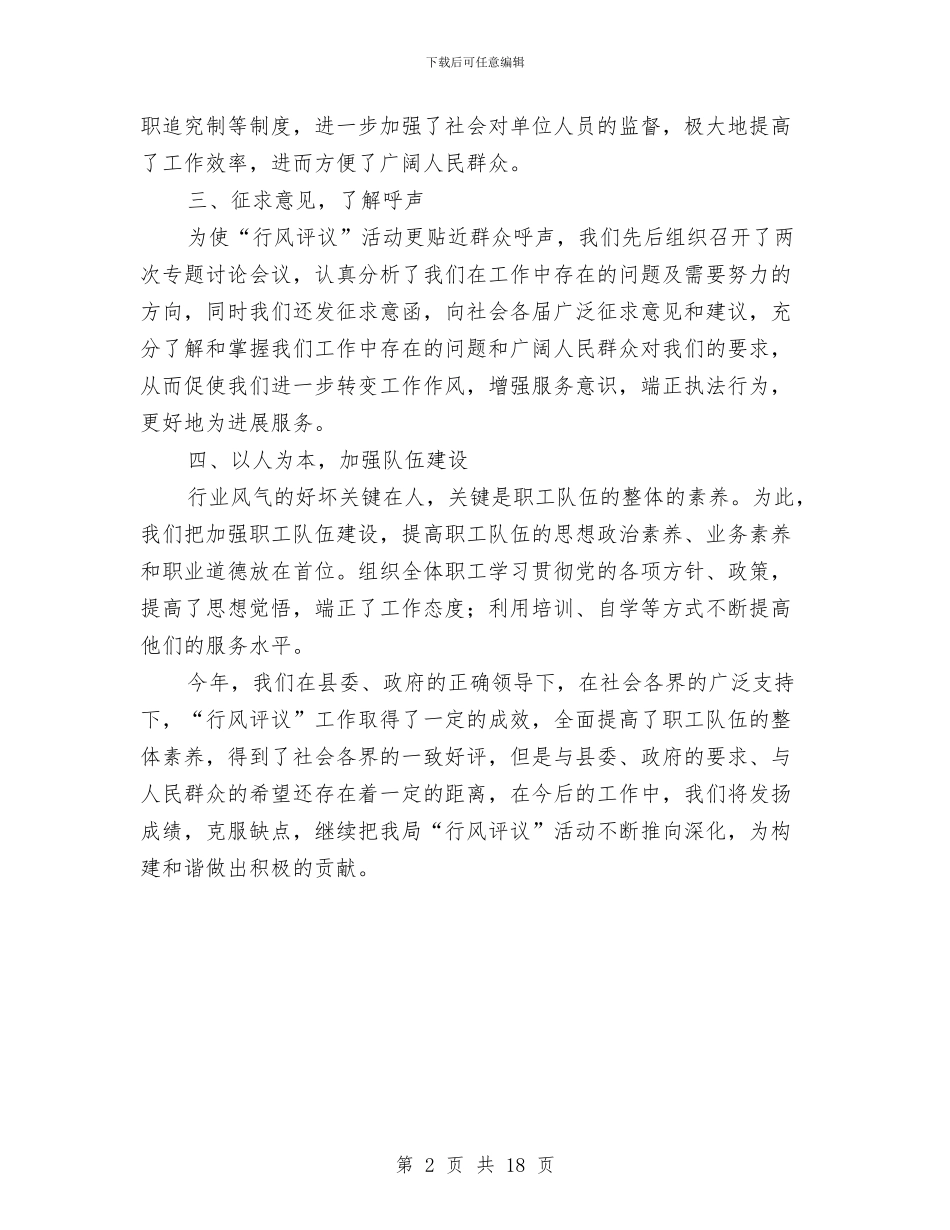 下载后可任意编辑

职追究制等制度，进一步加强了社会对单位人员的监督，极大地提高了工作效率，进而方便了广阔人民群众。

三、征求意见，了解呼声

为使“行风评议”活动更贴近群众呼声，我们先后组织召开了两次专题讨论会议，认真分析了我们在工作中存在的问题及需要努力的方向，同时我们还发征求意函，向社会各届广泛征求意见和建议，充分了解和掌握我们工作中存在的问题和广阔人民群众对我们的要求，从而促使我们进一步转变工作作风，增强服务意识，端正执法行为，更好地为进展服务。

四、以人为本，加强队伍建设

行业风气的好坏关键在人，关键是职工队伍的整体的素养。为此，我们把加强职工队伍建设，提高职工队伍的思想政治素养、业务素养和职业道德放在首位。组织全体职工学习贯彻党的各项方针、政策，提高了思想觉悟，端正了工作态度；利用培训、自学等方式不断提高他们的服务水平。

今年，我们在县委、政府的正确领导下，在社会各界的广泛支持下，“行风评议”工作取得了一定的成效，全面提高了职工队伍的整体素养，得到了社会各界的一致好评，但是与县委、政府的要求、与人民群众的希望还存在着一定的距离，在今后的工作中，我们将发扬成绩，克服缺点，继续把我局“行风评议”活动不断推向深化，为构建和谐做出积极的贡献。

第 2 页 共 18 页